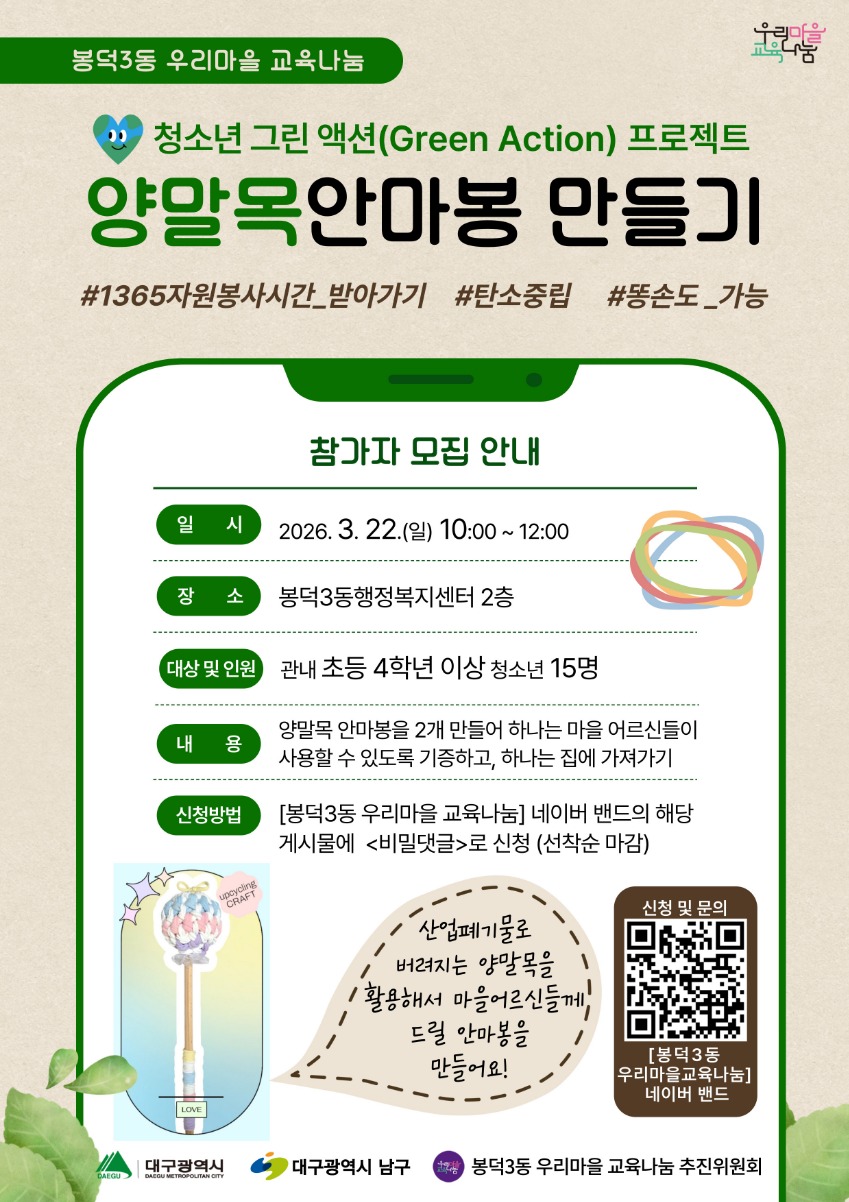 봉덕3동 우리마을 교육나눔

우리마을 교육나눔

청소년 그린 액션(Green Action) 프로젝트

양말목안마봉 만들기

#1365자원봉사시간_받아가기 #탄소중립 #똥손도 _가능

참가자 모집 안내

일 시
2026. 3. 22.(일) 10:00 ~ 12:00

장 소
봉덕3동행정복지센터 2층

대상 및 인원
관내 초등 4학년 이상 청소년 15명

내 용
양말목 안마봉을 2개 만들어 하나는 마을 어르신들이 사용할 수 있도록 기증하고, 하나는 집에 가져가기

신청방법
[봉덕3동 우리마을 교육나눔] 네이버 밴드의 해당 게시물에 <비밀댓글>로 신청 (선착순 마감)

upcycling CRAFT

LOVE

산업폐기물로 버려지는 양말목을 활용해서 마을어르신들께 드릴 안마봉을 만들어요!

신청 및 문의

[봉덕3동 우리마을교육나눔] 네이버 밴드

DAEGU 대구광역시 DAEGU METROPOLITAN CITY

대구광역시 남구

봉덕3동 우리마을 교육나눔 추진위원회